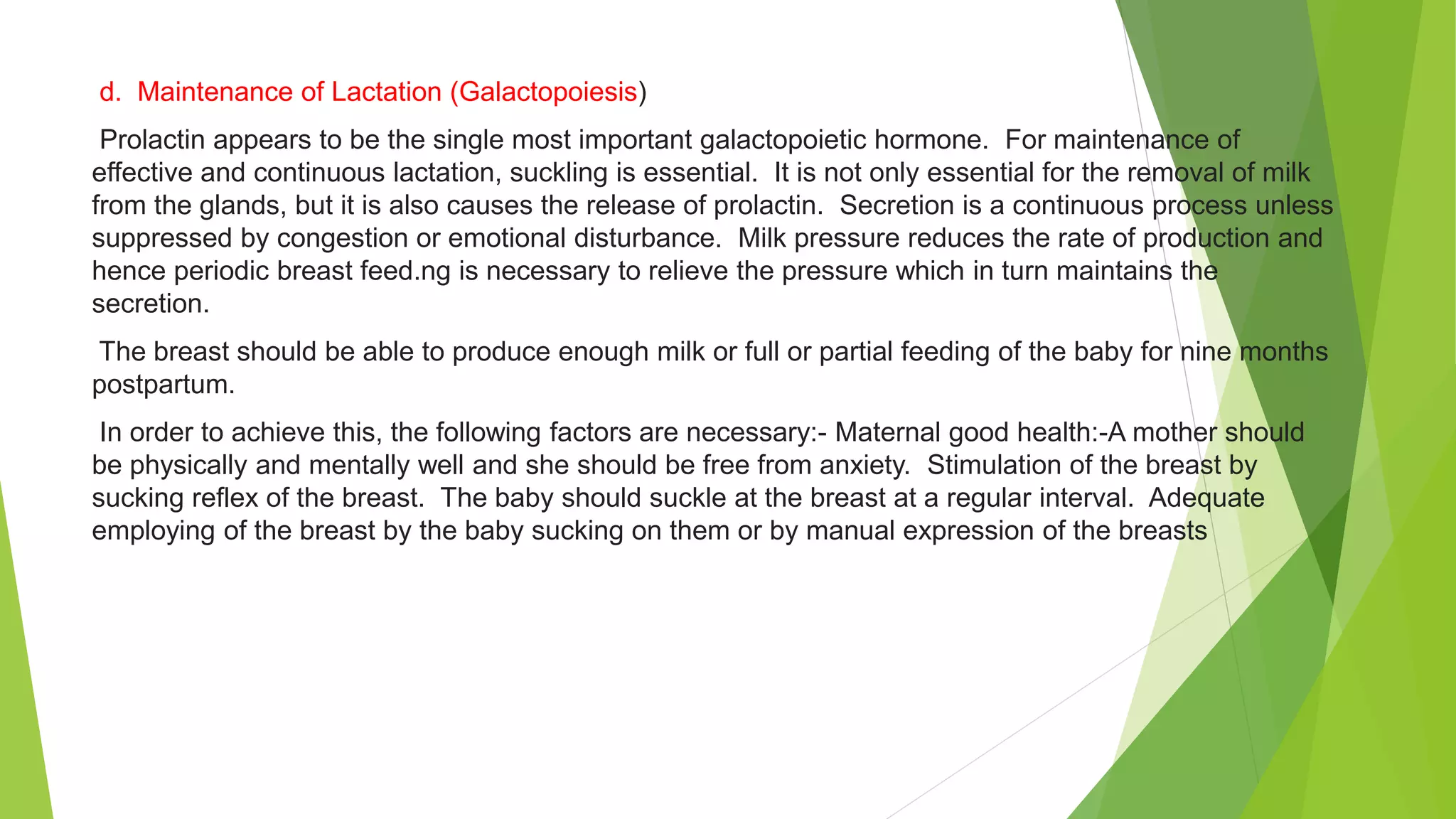 d. Maintenance of Lactation (Galactopoiesis)

Prolactin appears to be the single most important galactopoietic hormone. For maintenance of effective and continuous lactation, suckling is essential. It is not only essential for the removal of milk from the glands, but it is also causes the release of prolactin. Secretion is a continuous process unless suppressed by congestion or emotional disturbance. Milk pressure reduces the rate of production and hence periodic breast feed.ng is necessary to relieve the pressure which in turn maintains the secretion.

The breast should be able to produce enough milk or full or partial feeding of the baby for nine months postpartum.

In order to achieve this, the following factors are necessary:- Maternal good health:-A mother should be physically and mentally well and she should be free from anxiety. Stimulation of the breast by sucking reflex of the breast. The baby should suckle at the breast at a regular interval. Adequate employing of the breast by the baby sucking on them or by manual expression of the breasts